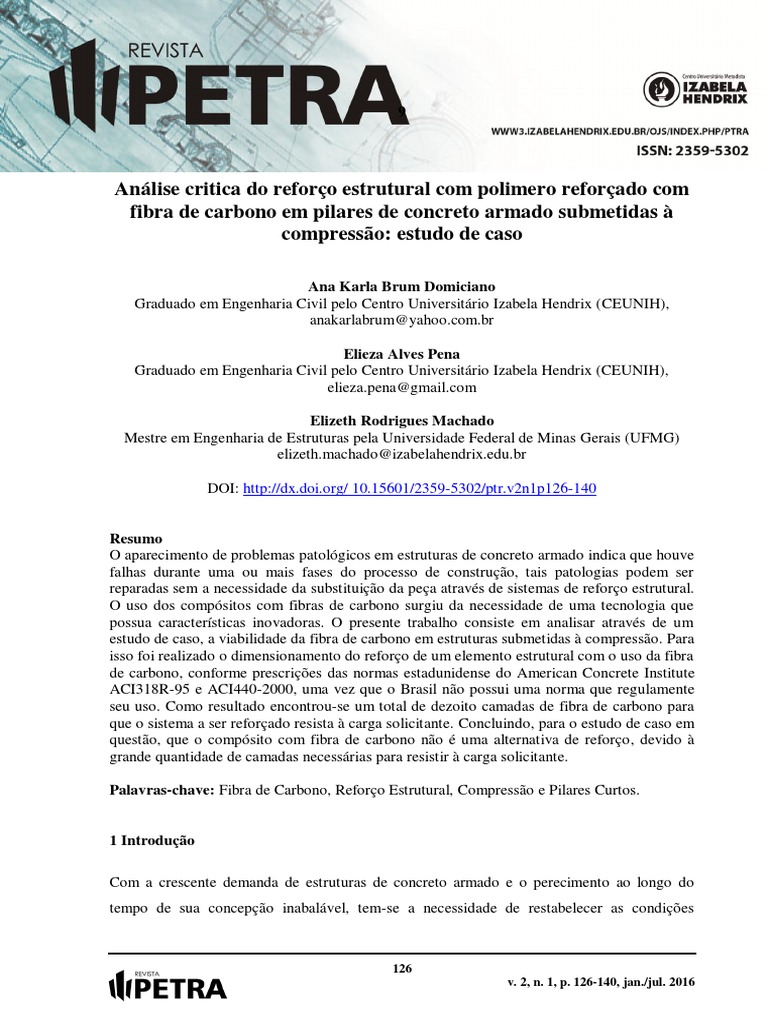 REVISTA
PETRA

Centro Universitário Metodista
IZABELA HENDRIX

WWW3.IZABELAHENDRIX.EDU.BR/OJS/INDEX.PHP/PTRA
ISSN: 2359-5302

Análise critica do reforço estrutural com polimero reforçado com fibra de carbono em pilares de concreto armado submetidas à compressão: estudo de caso

Ana Karla Brum Domiciano
Graduado em Engenharia Civil pelo Centro Universitário Izabela Hendrix (CEUNIH), anakarlabrum@yahoo.com.br

Elieza Alves Pena
Graduado em Engenharia Civil pelo Centro Universitário Izabela Hendrix (CEUNIH), elieza.pena@gmail.com

Elizeth Rodrigues Machado
Mestre em Engenharia de Estruturas pela Universidade Federal de Minas Gerais (UFMG) elizeth.machado@izabelahendrix.edu.br

DOI: http://dx.doi.org/ 10.15601/2359-5302/ptr.v2n1p126-140

Resumo
O aparecimento de problemas patológicos em estruturas de concreto armado indica que houve falhas durante uma ou mais fases do processo de construção, tais patologias podem ser reparadas sem a necessidade da substituição da peça através de sistemas de reforço estrutural. O uso dos compósitos com fibras de carbono surgiu da necessidade de uma tecnologia que possua características inovadoras. O presente trabalho consiste em analisar através de um estudo de caso, a viabilidade da fibra de carbono em estruturas submetidas à compressão. Para isso foi realizado o dimensionamento do reforço de um elemento estrutural com o uso da fibra de carbono, conforme prescrições das normas estadunidense do American Concrete Institute ACI318R-95 e ACI440-2000, uma vez que o Brasil não possui uma norma que regulamente seu uso. Como resultado encontrou-se um total de dezoito camadas de fibra de carbono para que o sistema a ser reforçado resista à carga solicitante. Concluindo, para o estudo de caso em questão, que o compósito com fibra de carbono não é uma alternativa de reforço, devido à grande quantidade de camadas necessárias para resistir à carga solicitante.

Palavras-chave: Fibra de Carbono, Reforço Estrutural, Compressão e Pilares Curtos.

1 Introdução

Com a crescente demanda de estruturas de concreto armado e o perecimento ao longo do tempo de sua concepção inabalável, tem-se a necessidade de restabelecer as condições

REVISTA
PETRA

126

v. 2, n. 1, p. 126-140, jan./jul. 2016